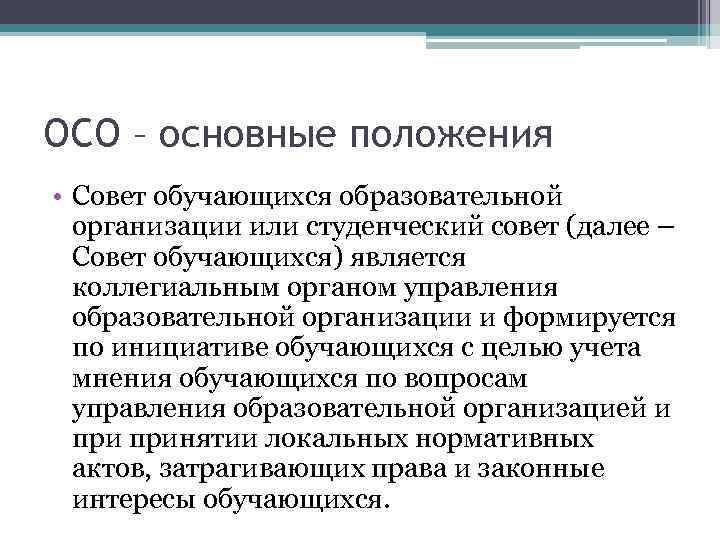 ОСО – основные положения

• Совет обучающихся образовательной организации или студенческий совет (далее – Совет обучающихся) является коллегиальным органом управления образовательной организации и формируется по инициативе обучающихся с целью учета мнения обучающихся по вопросам управления образовательной организацией и при принятии локальных нормативных актов, затрагивающих права и законные интересы обучающихся.